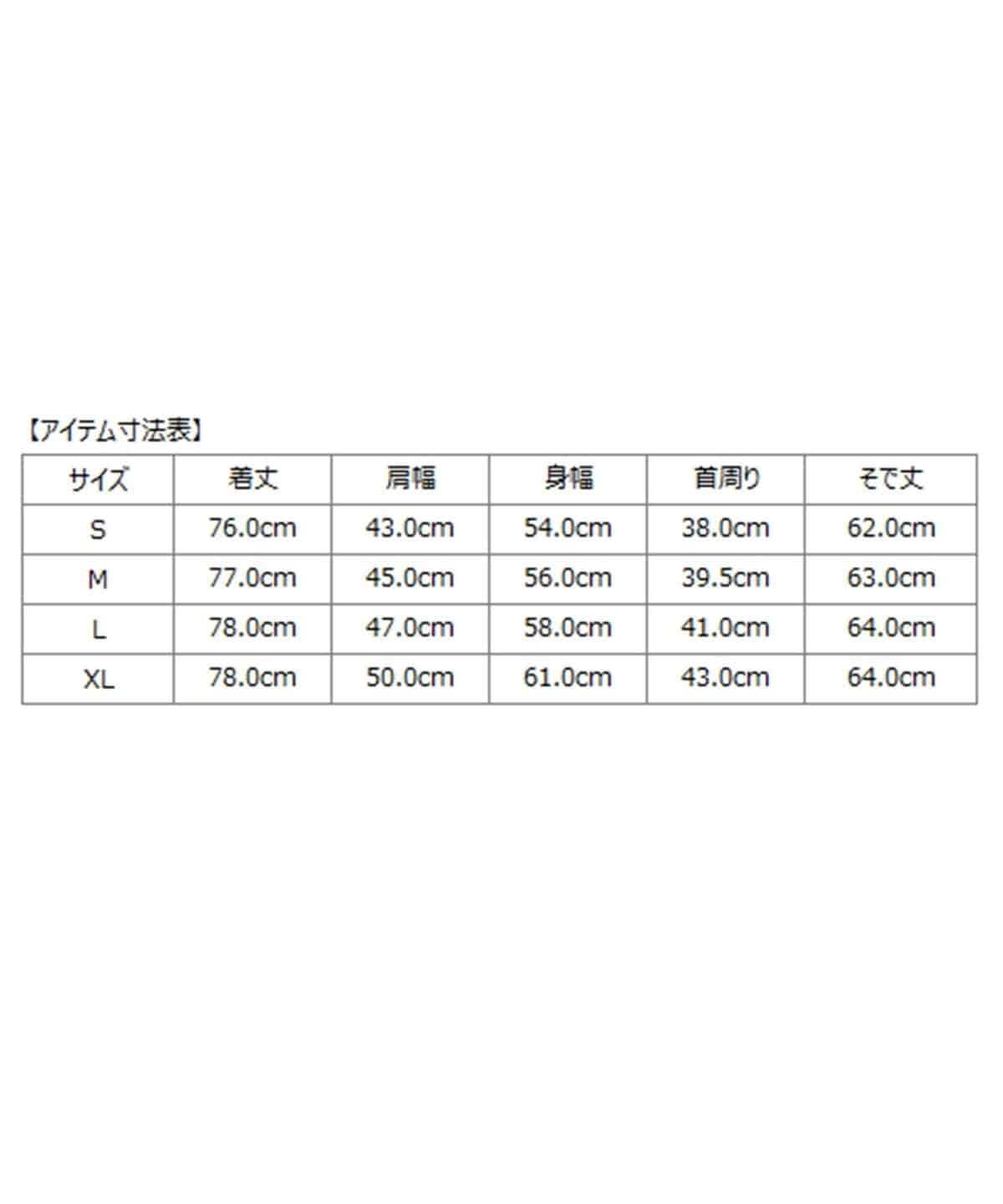 【アイテム寸法表】

| サイズ | 着丈 | 肩幅 | 身幅 | 首周り | そで丈 |
|---|---|---|---|---|---|
| S | 76.0cm | 43.0cm | 54.0cm | 38.0cm | 62.0cm |
| M | 77.0cm | 45.0cm | 56.0cm | 39.5cm | 63.0cm |
| L | 78.0cm | 47.0cm | 58.0cm | 41.0cm | 64.0cm |
| XL | 78.0cm | 50.0cm | 61.0cm | 43.0cm | 64.0cm |